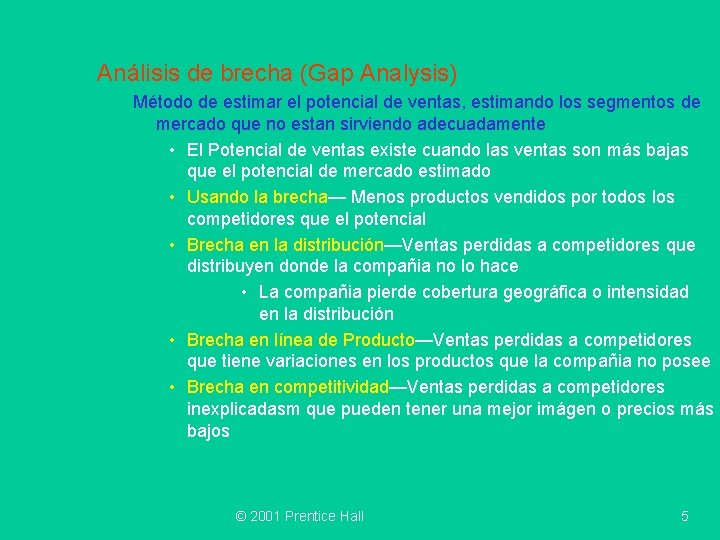 Análisis de brecha (Gap Analysis)

Método de estimar el potencial de ventas, estimando los segmentos de mercado que no estan sirviendo adecuadamente

• El Potencial de ventas existe cuando las ventas son más bajas que el potencial de mercado estimado

• Usando la brecha— Menos productos vendidos por todos los competidores que el potencial

• Brecha en la distribución—Ventas perdidas a competidores que distribuyen donde la compañia no lo hace

• La compañia pierde cobertura geográfica o intensidad en la distribución

• Brecha en línea de Producto—Ventas perdidas a competidores que tiene variaciones en los productos que la compañia no posee

• Brecha en competitividad—Ventas perdidas a competidores inexplicadasm que pueden tener una mejor imágen o precios más bajos

© 2001 Prentice Hall

5